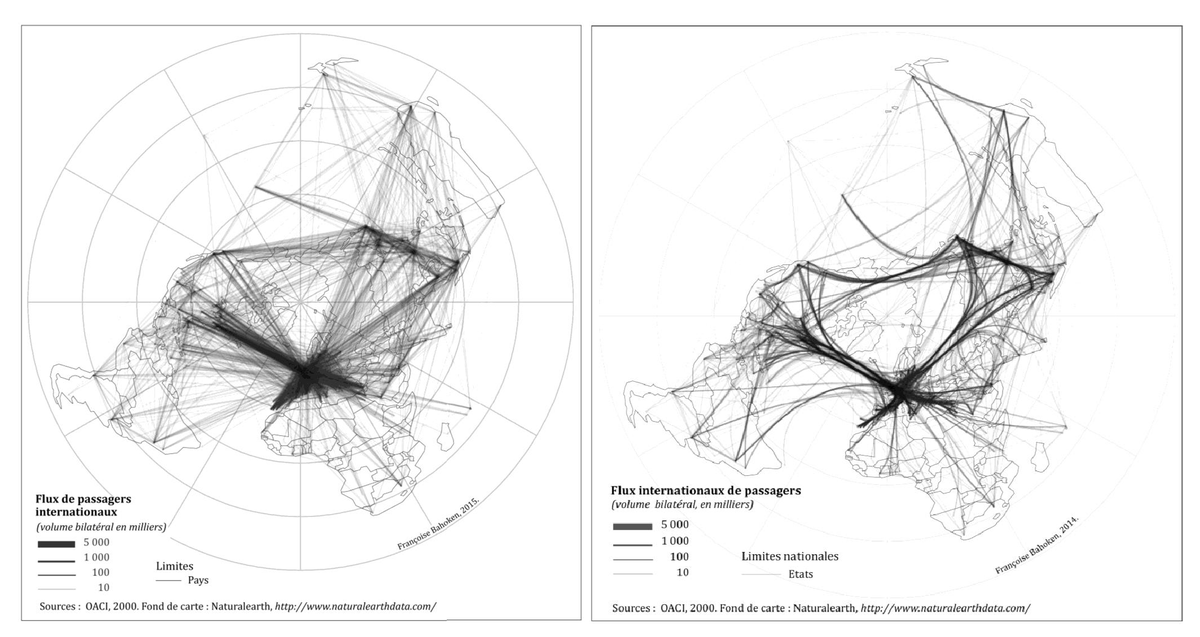 Flux de passagers internationaux
(volume bilatéral en milliers)
5 000
1 000
100
10
Limites
Pays

Françoise Bahoken, 2015.

Sources : OACI, 2000. Fond de carte : Naturalearth, http://www.naturalearthdata.com/

Flux internationaux de passagers
(volume bilatéral, en milliers)
5 000
1 000
100
10
Limites nationales
Etats

Françoise Bahoken, 2014.

Sources : OACI, 2000. Fond de carte : Naturalearth, http://www.naturalearthdata.com/